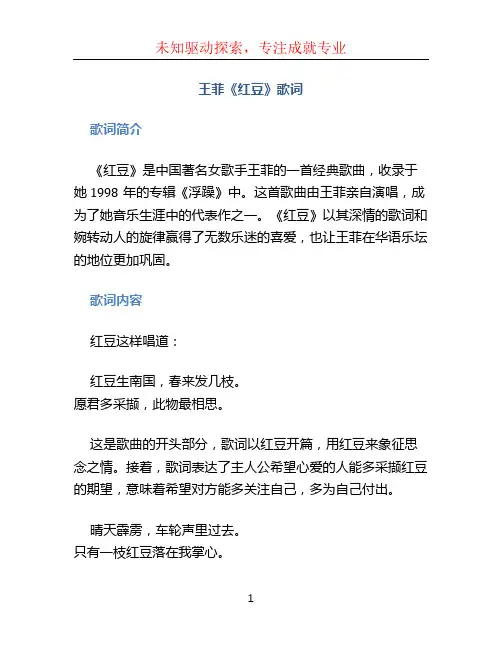 未知驱动探索，专注成就专业

王菲《红豆》歌词

歌词简介

《红豆》是中国著名女歌手王菲的一首经典歌曲，收录于她 1998 年的专辑《浮躁》中。这首歌曲由王菲亲自演唱，成为了她音乐生涯中的代表作之一。《红豆》以其深情的歌词和婉转动人的旋律赢得了无数乐迷的喜爱，也让王菲在华语乐坛的地位更加巩固。

歌词内容

红豆这样唱道：

红豆生南国，春来发几枝。
愿君多采撷，此物最相思。

这是歌曲的开头部分，歌词以红豆开篇，用红豆来象征思念之情。接着，歌词表达了主人公希望心爱的人能多采撷红豆的期望，意味着希望对方能多关注自己，多为自己付出。

晴天霹雳，车轮声里过去。
只有一枝红豆落在我掌心。

1